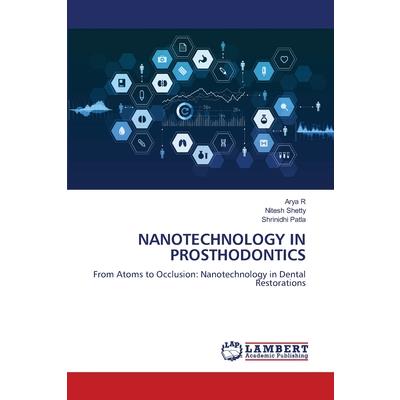 Arya R
Nitesh Shetty
Shrinidhi Patla

NANOTECHNOLOGY IN PROSTHODONTICS

From Atoms to Occlusion: Nanotechnology in Dental Restorations

LAP LAMBERT
Academic Publishing